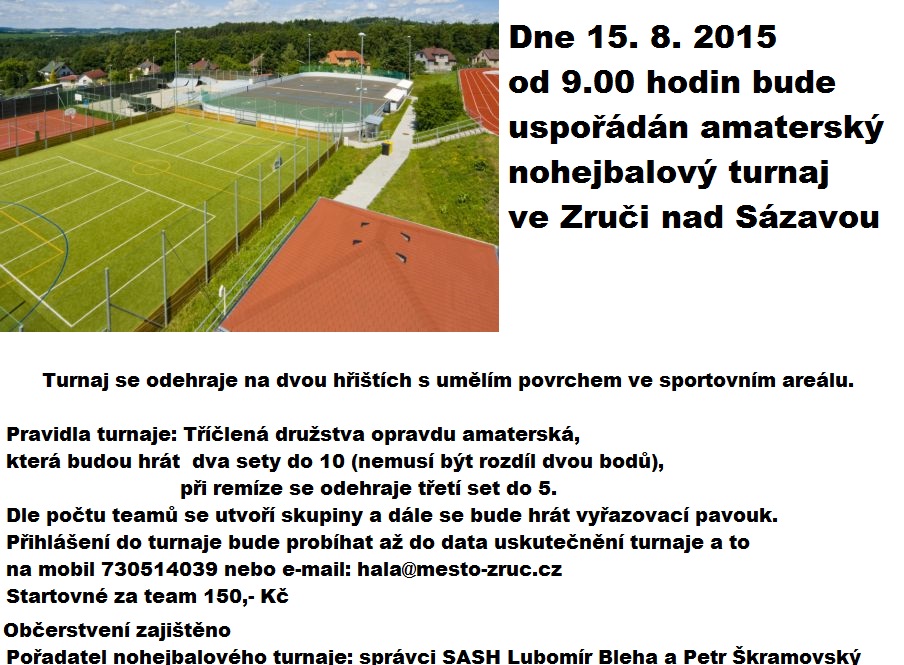 Dne 15. 8. 2015
od 9.00 hodin bude
uspořádán amaterský
nohejbalový turnaj
ve Zruči nad Sázavou

Turnaj se odehraje na dvou hřištích s umělím povrchem ve sportovním areálu.

Pravidla turnaje: Tříčlená družstva opravdu amaterská,
která budou hrát dva sety do 10 (nemusí být rozdíl dvou bodů),
při remíze se odehraje třetí set do 5.
Dle počtu teamů se utvoří skupiny a dále se bude hrát vyřazovací pavouk.
Přihlášení do turnaje bude probíhat až do data uskutečnění turnaje a to
na mobil 730514039 nebo e-mail: hala@mesto-zruc.cz
Startovné za team 150,- Kč

Občerstvení zajištěno
Pořadatel nohejbalového turnaje: správci SASH Lubomír Bleha a Petr Škramovský